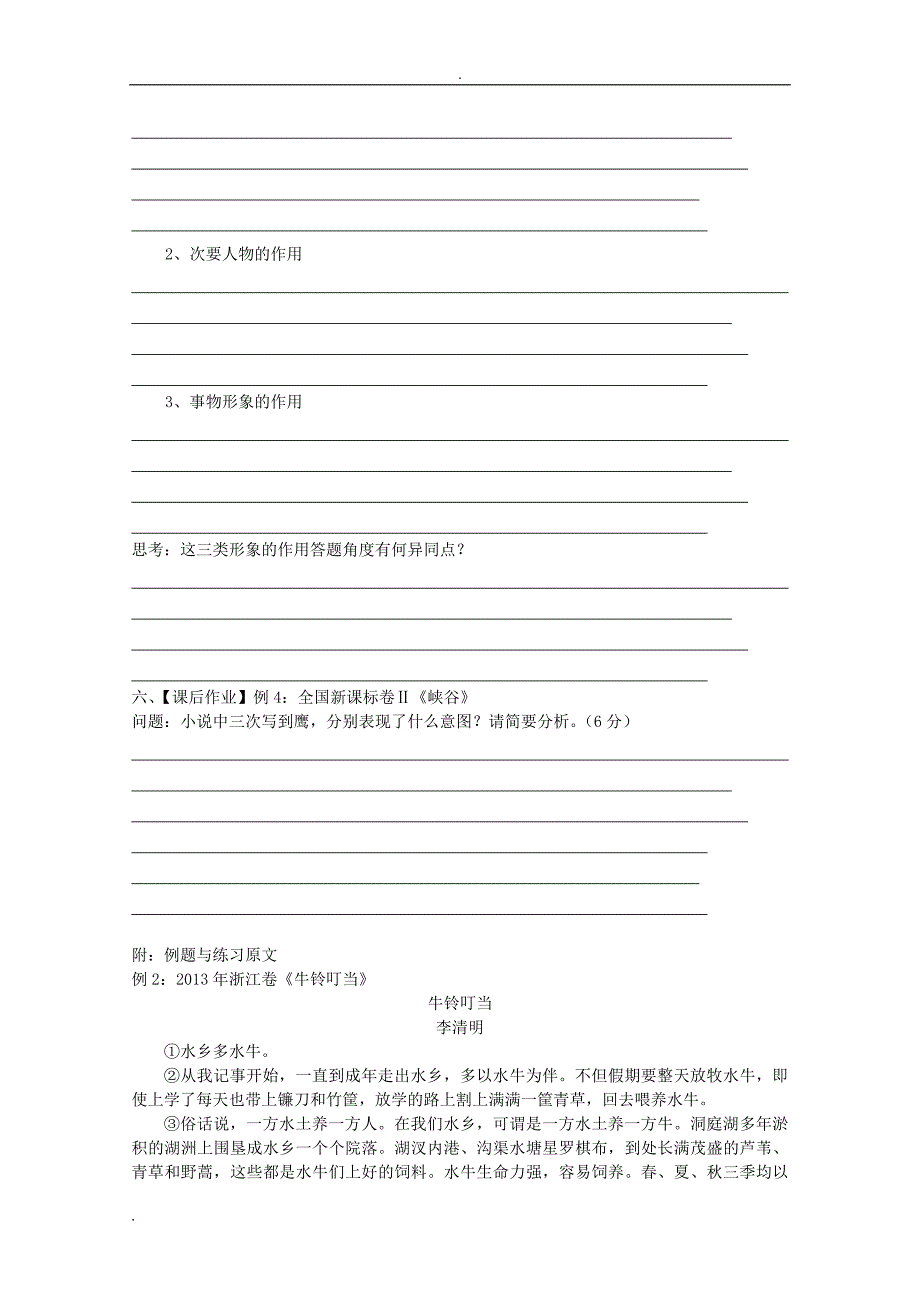 .

2、次要人物的作用

3、事物形象的作用

思考：这三类形象的作用答题角度有何异同点？

六、【课后作业】例 4：全国新课标卷Ⅱ《峡谷》
问题：小说中三次写到鹰，分别表现了什么意图？请简要分析。（6 分）

附：例题与练习原文
例 2：2013 年浙江卷《牛铃叮当》

牛铃叮当
李清明

①水乡多水牛。

②从我记事开始，一直到成年走出水乡，多以水牛为伴。不但假期要整天放牧水牛，即使上学了每天也带上镰刀和竹筐，放学的路上割上满满一筐青草，回去喂养水牛。

③俗话说，一方水土养一方人。在我们水乡，可谓是一方水土养一方牛。洞庭湖多年淤积的湖洲上围垦成水乡一个个院落。湖汊内港、沟渠水塘星罗棋布，到处长满茂盛的芦苇、青草和野蒿，这些都是水牛们上好的饲料。水牛生命力强，容易饲养。春、夏、秋三季均以

.